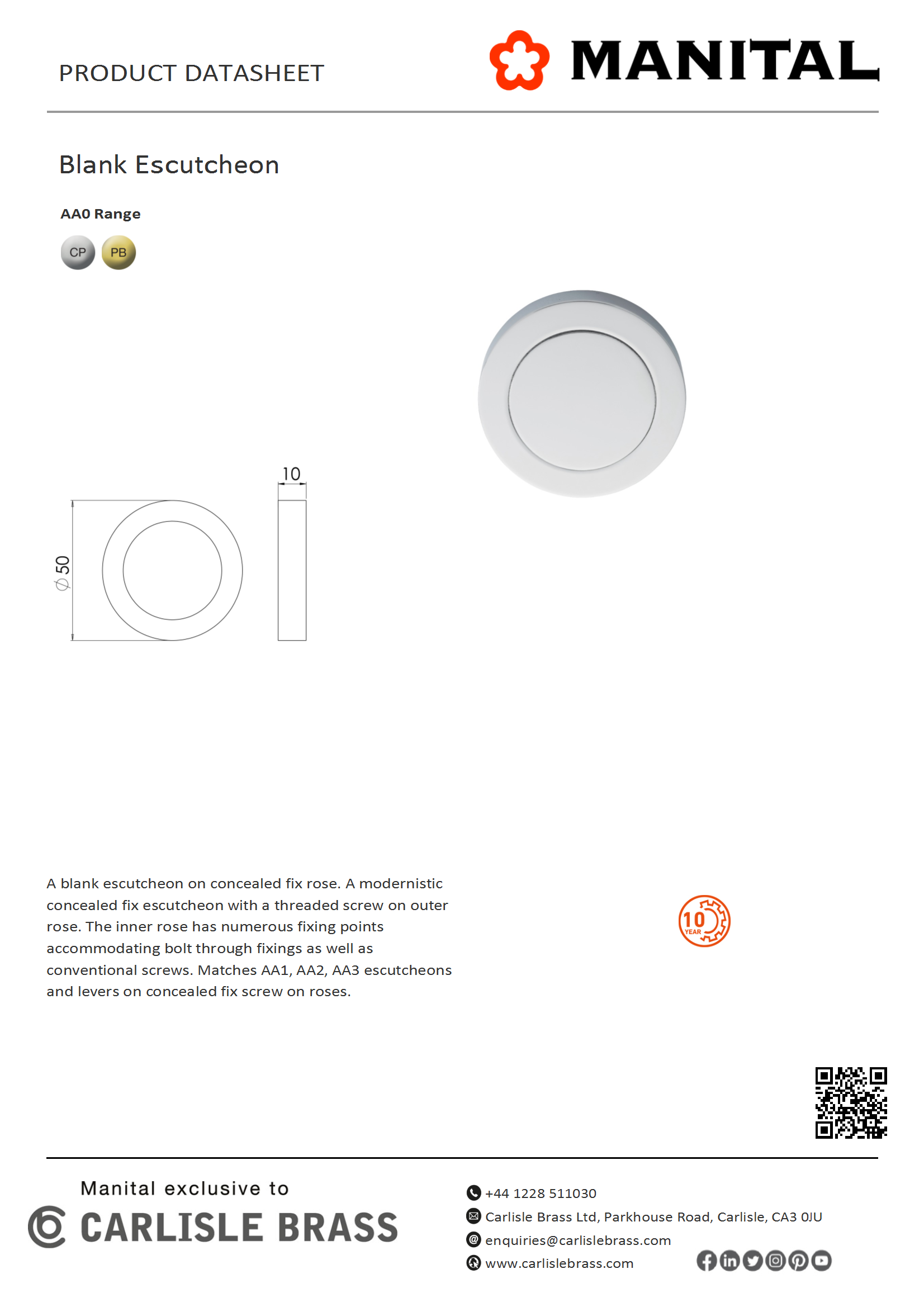 PRODUCT DATASHEET

MANITAL

Blank Escutcheon

AA0 Range

CP PB

10

$\phi$ 50

A blank escutcheon on concealed fix rose. A modernistic concealed fix escutcheon with a threaded screw on outer rose. The inner rose has numerous fixing points accommodating bolt through fixings as well as conventional screws. Matches AA1, AA2, AA3 escutcheons and levers on concealed fix screw on roses.

10 YEAR

Manital exclusive to

CARLISLE BRASS

+44 1228 511030

Carlisle Brass Ltd, Parkhouse Road, Carlisle, CA3 0JU

enquiries@carlislebrass.com

www.carlislebrass.com